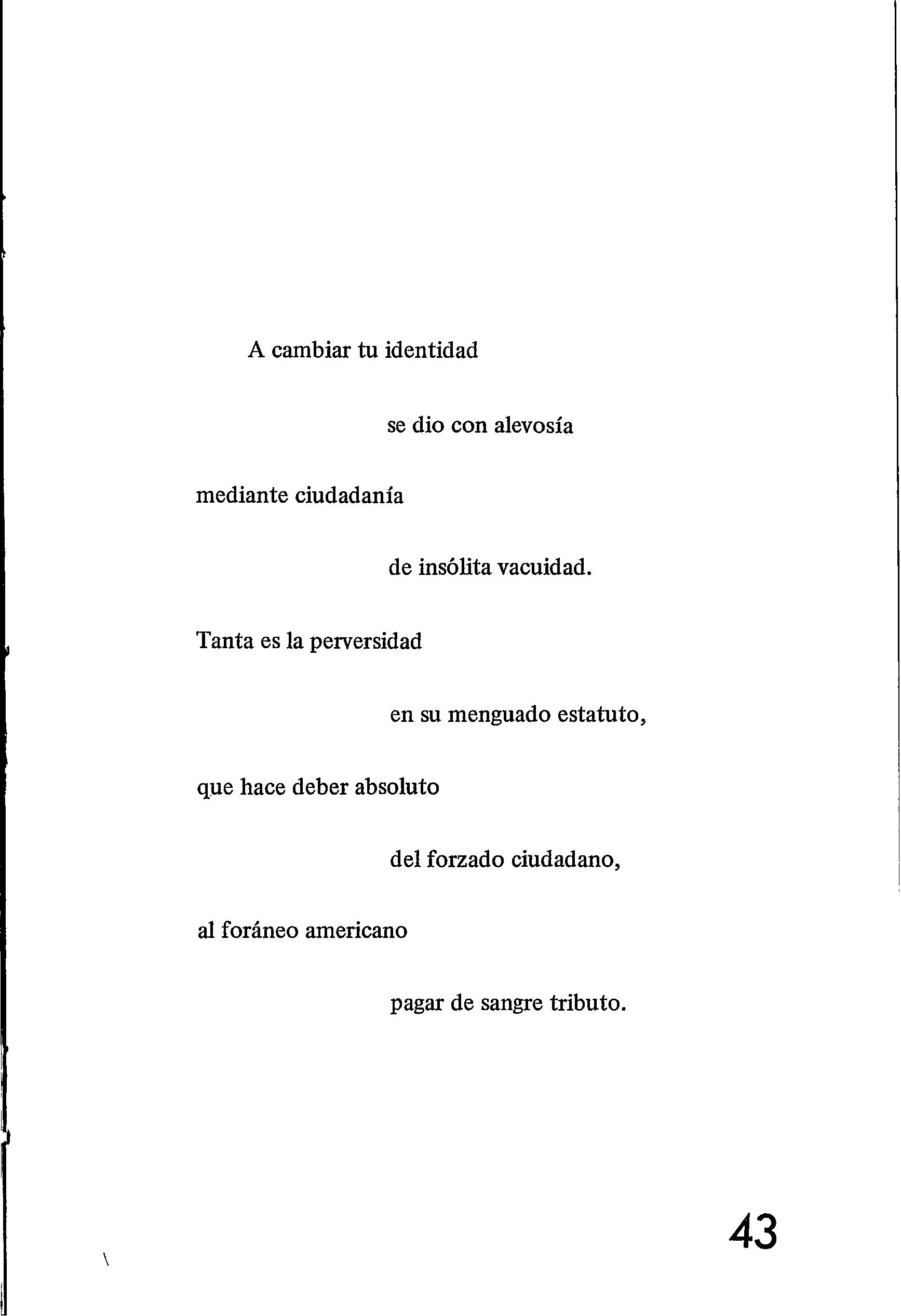 A cambiar tu identidad

se dio con alevosía

mediante ciudadanía

de insólita vacuidad.

Tanta es la perversidad

en su menguado estatuto,

que hace deber absoluto

del forzado ciudadano,

al foráneo americano

pagar de sangre tributo.

43